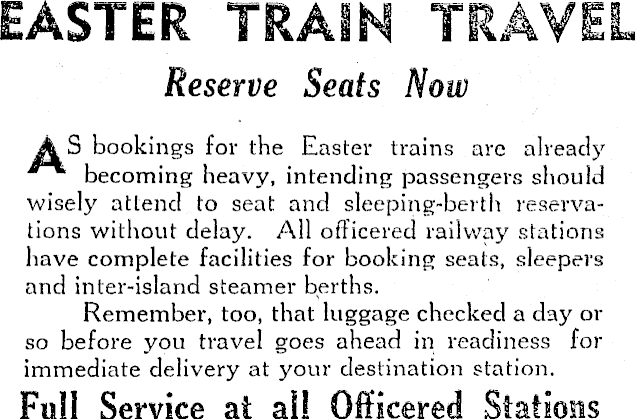 EASTER TRAIN TRAVEL

Reserve Seats Now

AS bookings for the Easter trains are already becoming heavy, intending passengers should wisely attend to seat and sleeping-berth reservations without delay. All officered railway stations have complete facilities for booking seats, sleepers and inter-island steamer berths.

Remember, too, that luggage checked a day or so before you travel goes ahead in readiness for immediate delivery at your destination station.

Full Service at all Officered Stations